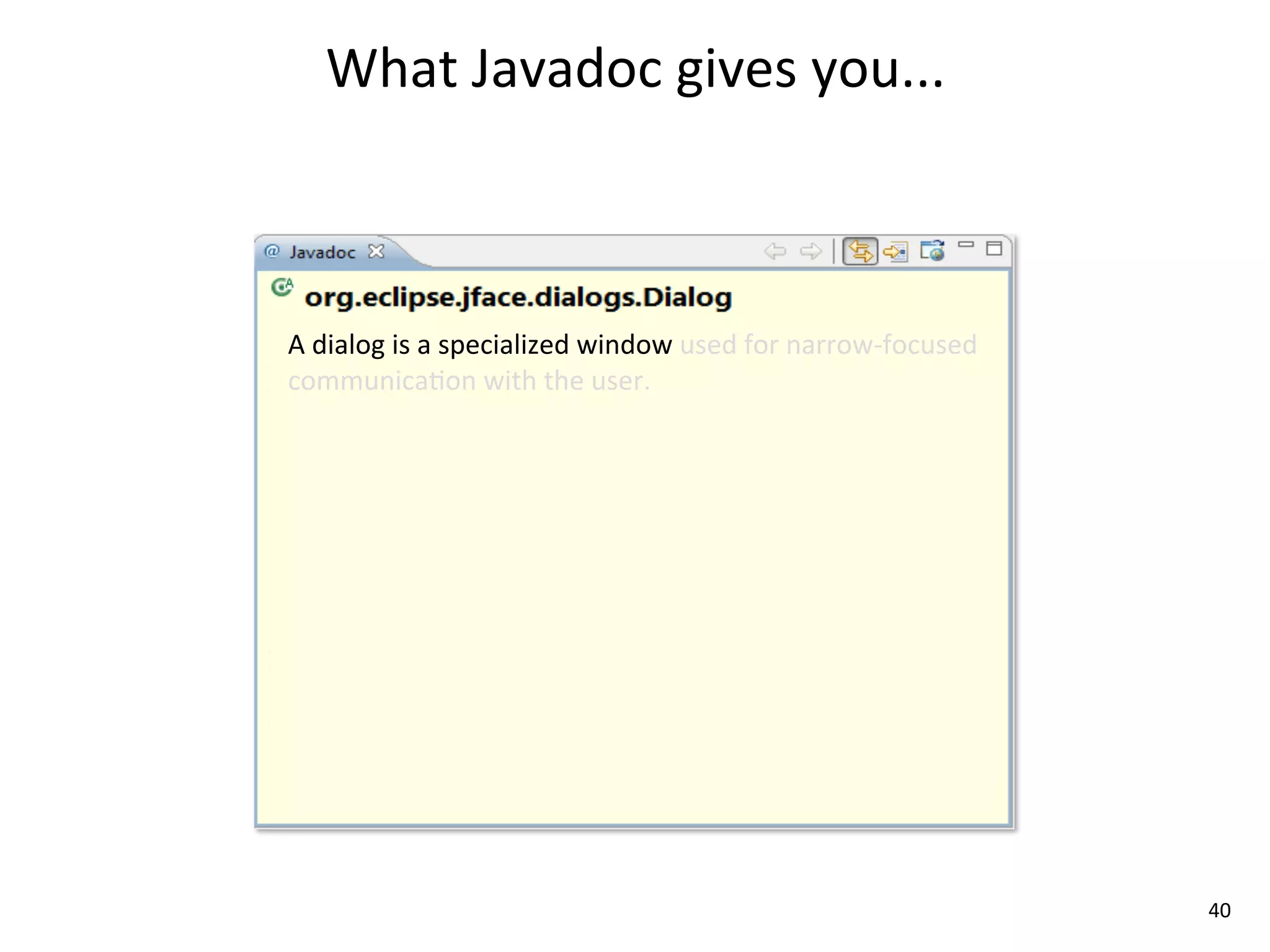 What Javadoc gives you...

@ Javadoc

org.eclipse.jface.dialogs.Dialog

A dialog is a specialized window used for narrow-focused communication with the user.

40